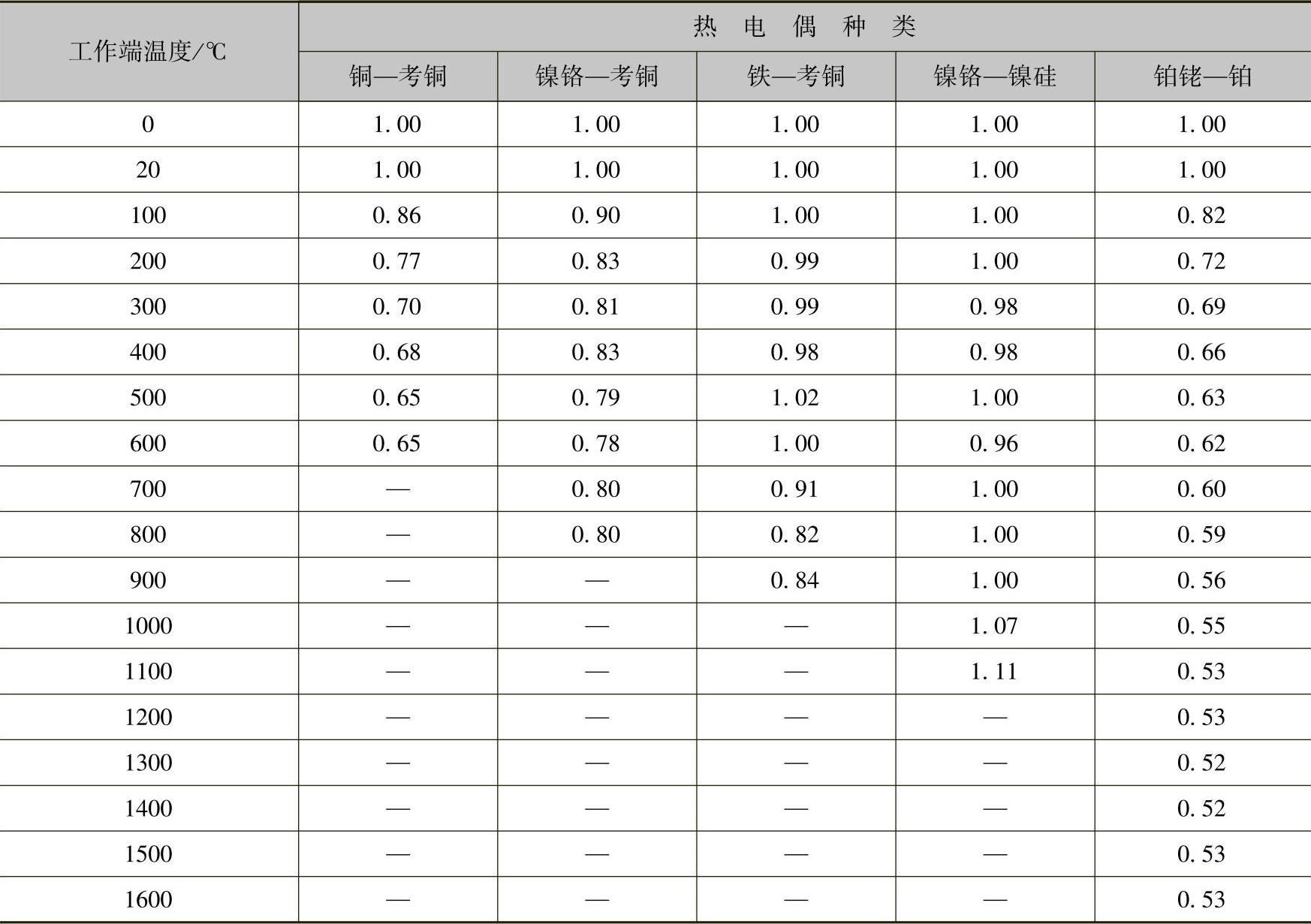 | 工作端温度/℃ | 热电偶种类 | | | | |
|---|---|---|---|---|---|
| | 铜—考铜 | 镍铬—考铜 | 铁—考铜 | 镍铬—镍硅 | 铂铑—铂 |
| 0 | 1.00 | 1.00 | 1.00 | 1.00 | 1.00 |
| 20 | 1.00 | 1.00 | 1.00 | 1.00 | 1.00 |
| 100 | 0.86 | 0.90 | 1.00 | 1.00 | 0.82 |
| 200 | 0.77 | 0.83 | 0.99 | 1.00 | 0.72 |
| 300 | 0.70 | 0.81 | 0.99 | 0.98 | 0.69 |
| 400 | 0.68 | 0.83 | 0.98 | 0.98 | 0.66 |
| 500 | 0.65 | 0.79 | 1.02 | 1.00 | 0.63 |
| 600 | 0.65 | 0.78 | 1.00 | 0.96 | 0.62 |
| 700 | — | 0.80 | 0.91 | 1.00 | 0.60 |
| 800 | — | 0.80 | 0.82 | 1.00 | 0.59 |
| 900 | — | — | 0.84 | 1.00 | 0.56 |
| 1000 | — | — | — | 1.07 | 0.55 |
| 1100 | — | — | — | 1.11 | 0.53 |
| 1200 | — | — | — | — | 0.53 |
| 1300 | — | — | — | — | 0.52 |
| 1400 | — | — | — | — | 0.52 |
| 1500 | — | — | — | — | 0.53 |
| 1600 | — | — | — | — | 0.53 |